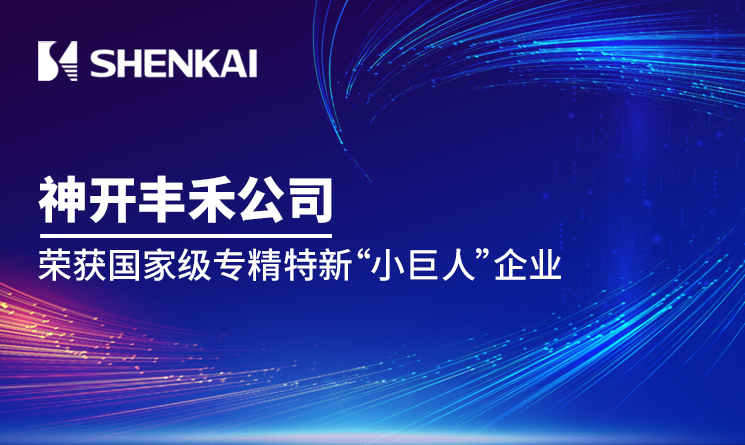 SHENKAI

神开丰禾公司

荣获国家级专精特新“小巨人”企业